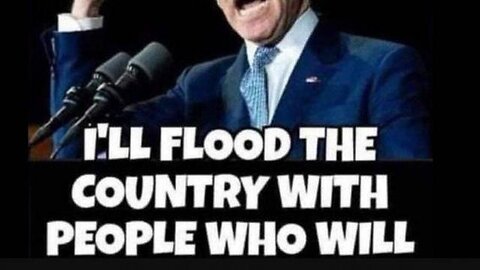 I'LL FLOOD THE COUNTRY WITH PEOPLE WHO WILL